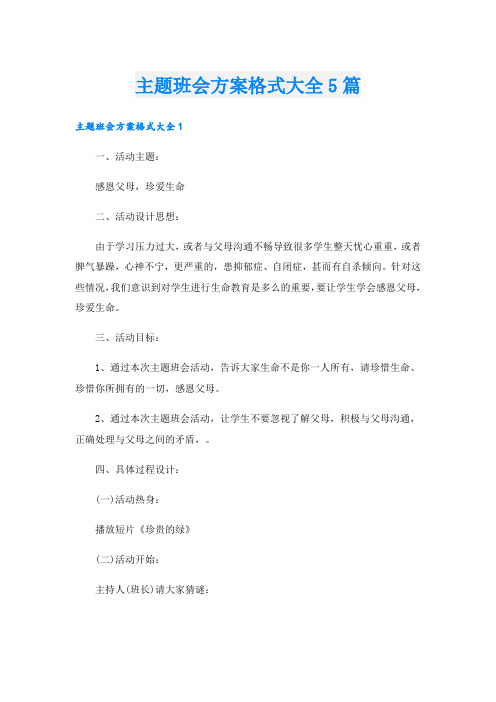 主题班会方案格式大全5篇

主题班会方案格式大全1

一、活动主题：

感恩父母，珍爱生命

二、活动设计思想：

由于学习压力过大，或者与父母沟通不畅导致很多学生整天忧心重重，或者脾气暴躁，心神不宁，更严重的，患抑郁症、自闭症，甚而有自杀倾向。针对这些情况，我们意识到对学生进行生命教育是多么的重要，要让学生学会感恩父母，珍爱生命。

三、活动目标：

1、通过本次主题班会活动，告诉大家生命不是你一人所有，请珍惜生命、珍惜你所拥有的一切，感恩父母。

2、通过本次主题班会活动，让学生不要忽视了解父母，积极与父母沟通，正确处理与父母之间的矛盾，。

四、具体过程设计：

(一)活动热身：

播放短片《珍贵的绿》

(二)活动开始：

主持人(班长)请大家猜谜：